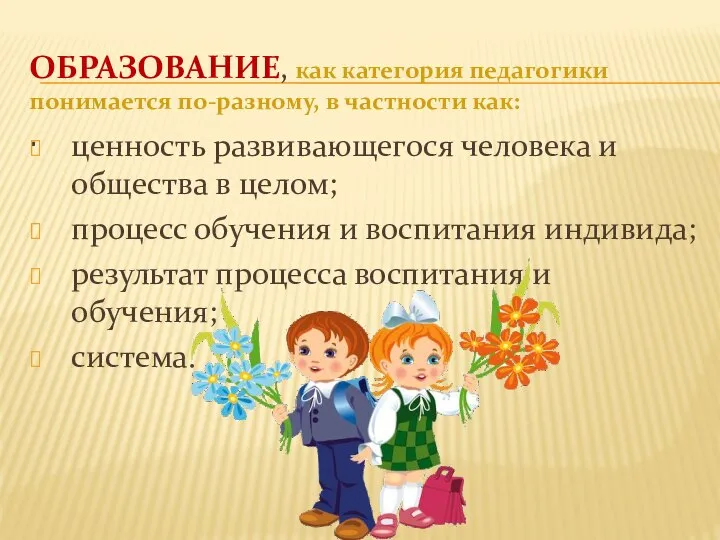 ОБРАЗОВАНИЕ, как категория педагогики понимается по-разному, в частности как:

ценность развивающегося человека и общества в целом;

процесс обучения и воспитания индивида;

результат процесса воспитания и обучения;

система.